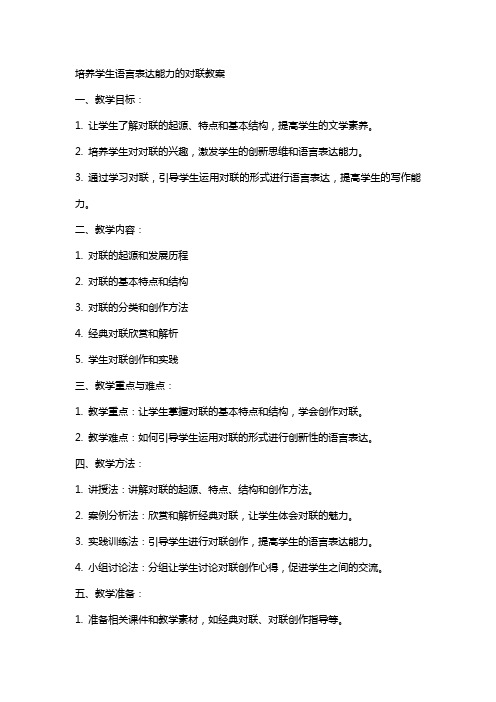 培养学生语言表达能力的对联教案

一、教学目标：

1. 让学生了解对联的起源、特点和基本结构，提高学生的文学素养。

2. 培养学生对对联的兴趣，激发学生的创新思维和语言表达能力。

3. 通过学习对联，引导学生运用对联的形式进行语言表达，提高学生的写作能力。

二、教学内容：

1. 对联的起源和发展历程

2. 对联的基本特点和结构

3. 对联的分类和创作方法

4. 经典对联欣赏和解析

5. 学生对联创作和实践

三、教学重点与难点：

1. 教学重点：让学生掌握对联的基本特点和结构，学会创作对联。

2. 教学难点：如何引导学生运用对联的形式进行创新性的语言表达。

四、教学方法：

1. 讲授法：讲解对联的起源、特点、结构和创作方法。

2. 案例分析法：欣赏和解析经典对联，让学生体会对联的魅力。

3. 实践训练法：引导学生进行对联创作，提高学生的语言表达能力。

4. 小组讨论法：分组让学生讨论对联创作心得，促进学生之间的交流。

五、教学准备：

1. 准备相关课件和教学素材，如经典对联、对联创作指导等。